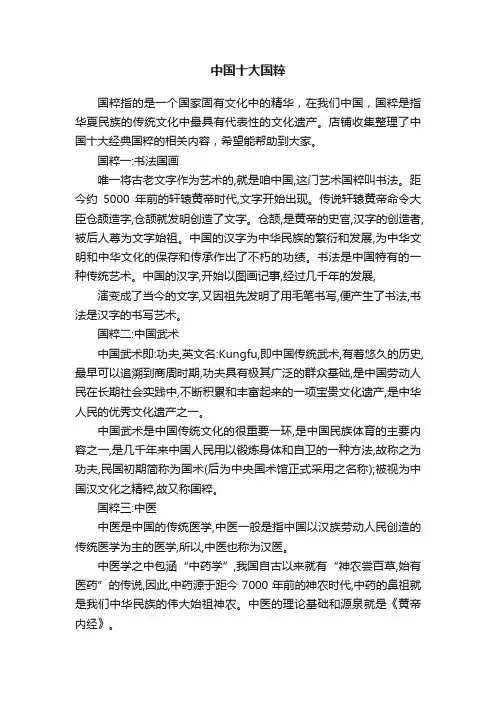 中国十大国粹

国粹指的是一个国家固有文化中的精华，在我们中国，国粹是指华夏民族的传统文化中最具有代表性的文化遗产。店铺收集整理了中国十大经典国粹的相关内容，希望能帮助到大家。

国粹一:书法国画

唯一将古老文字作为艺术的,就是咱中国,这门艺术国粹叫书法。距今约 5000 年前的轩辕黄帝时代,文字开始出现。传说轩辕黄帝命令大臣仓颉造字,仓颉就发明创造了文字。仓颉,是黄帝的史官,汉字的创造者,被后人尊为文字始祖。中国的汉字为中华民族的繁衍和发展,为中华文明和中华文化的保存和传承作出了不朽的功绩。书法是中国特有的一种传统艺术。中国的汉字,开始以图画记事,经过几千年的发展,

演变成了当今的文字,又因祖先发明了用毛笔书写,便产生了书法,书法是汉字的书写艺术。

国粹二:中国武术

中国武术即:功夫,英文名:Kungfu,即中国传统武术,有着悠久的历史,最早可以追溯到商周时期,功夫具有极其广泛的群众基础,是中国劳动人民在长期社会实践中,不断积累和丰富起来的一项宝贵文化遗产,是中华人民的优秀文化遗产之一。

中国武术是中国传统文化的很重要一环,是中国民族体育的主要内容之一,是几千年来中国人民用以锻炼身体和自卫的一种方法,故称之为功夫,民国初期简称为国术(后为中央国术馆正式采用之名称);被视为中国汉文化之精粹,故又称国粹。

国粹三:中医

中医是中国的传统医学,中医一般是指中国以汉族劳动人民创造的传统医学为主的医学,所以,中医也称为汉医。

中医学之中包涵“中药学”,我国自古以来就有“神农尝百草,始有医药”的传说,因此,中药源于距今 7000 年前的神农时代,中药的鼻祖就是我们中华民族的伟大始祖神农。中医的理论基础和源泉就是《黄帝内经》。